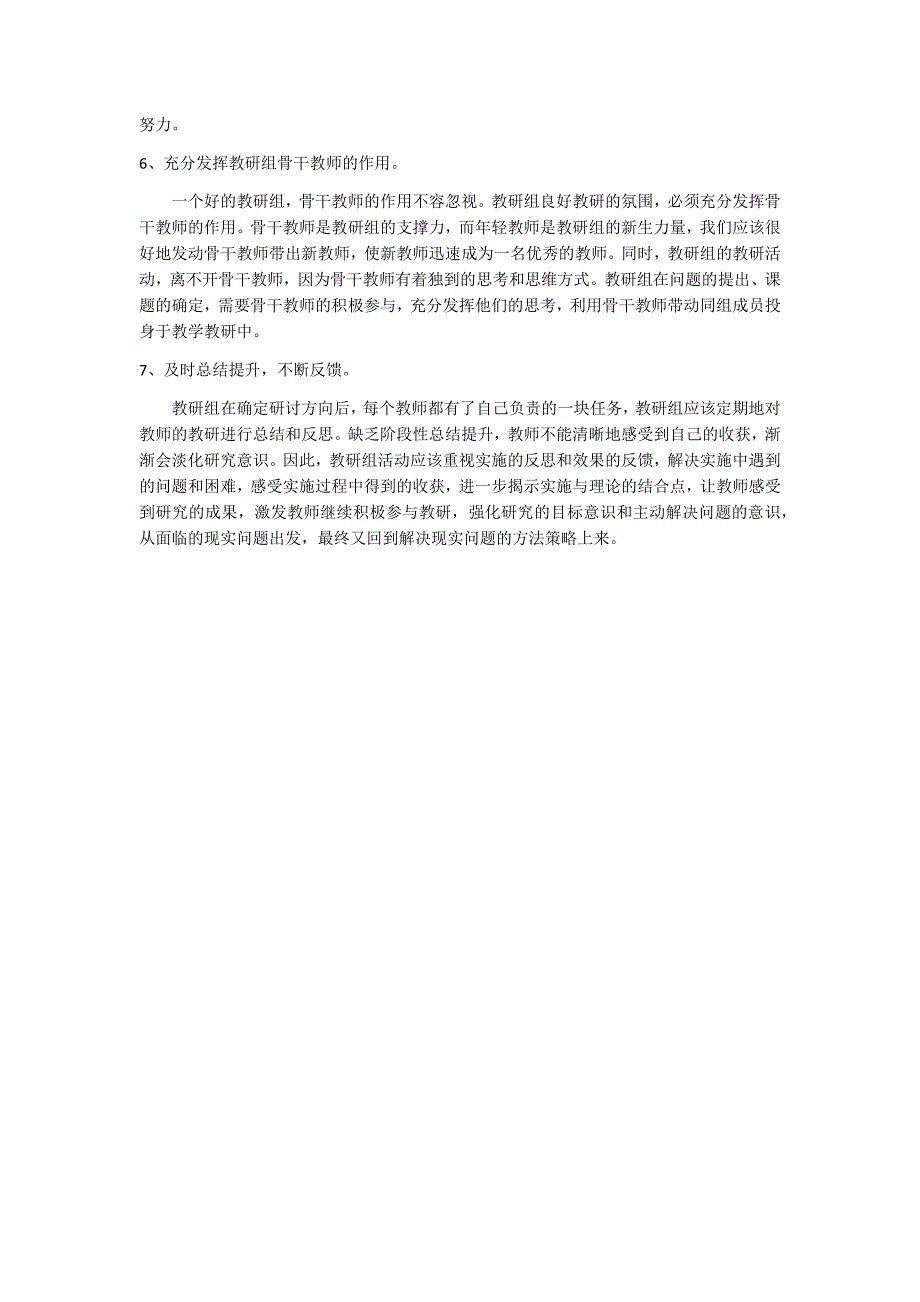 努力。

6、充分发挥教研组骨干教师的作用。

一个好的教研组，骨干教师的作用不容忽视。教研组良好教研的氛围，必须充分发挥骨干教师的作用。骨干教师是教研组的支撑力，而年轻教师是教研组的新生力量，我们应该很好地发动骨干教师带出新教师，使新教师迅速成为一名优秀的教师。同时，教研组的教研活动，离不开骨干教师，因为骨干教师有着独到的思考和思维方式。教研组在问题的提出、课题的确定，需要骨干教师的积极参与，充分发挥他们的思考，利用骨干教师带动同组成员投身于教学教研中。

7、及时总结提升，不断反馈。

教研组在确定研讨方向后，每个教师都有了自己负责的一块任务，教研组应该定期地对教师的教研进行总结和反思。缺乏阶段性总结提升，教师不能清晰地感受到自己的收获，渐渐会淡化研究意识。因此，教研组活动应该重视实施的反思和效果的反馈，解决实施中遇到的问题和困难，感受实施过程中得到的收获，进一步揭示实施与理论的结合点，让教师感受到研究的成果，激发教师继续积极参与教研，强化研究的目标意识和主动解决问题的意识，从面临的现实问题出发，最终又回到解决现实问题的方法策略上来。